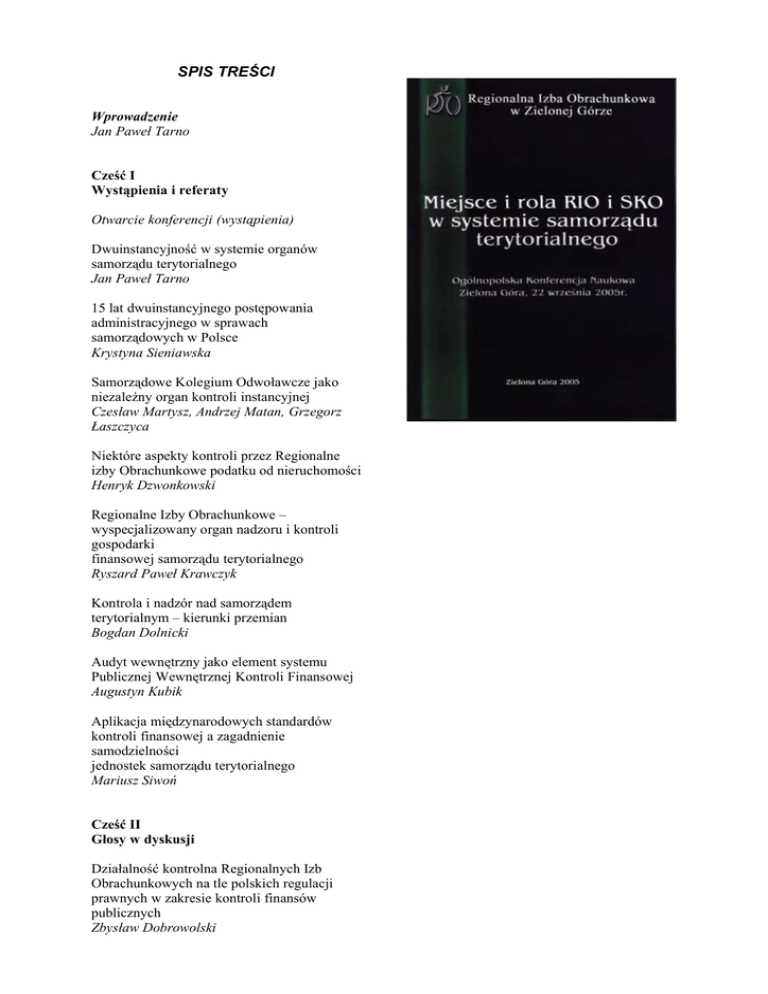 SPIS TREŚCI

Wprowadzenie
Jan Paweł Tarno

Cześć I
Wystąpienia i referaty

Otwarcie konferencji (wystąpienia)

Dwuinstancyjność w systemie organów samorządu terytorialnego
Jan Paweł Tarno

15 lat dwuinstancyjnego postępowania administracyjnego w sprawach samorządowych w Polsce
Krystyna Sieniawska

Samorządowe Kolegium Odwoławcze jako niezależny organ kontroli instancyjnej
Czesław Martysz, Andrzej Matan, Grzegorz Łaszczyca

Niektóre aspekty kontroli przez Regionalne izby Obrachunkowe podatku od nieruchomości
Henryk Dzwonkowski

Regionalne Izby Obrachunkowe – wyspecjalizowany organ nadzoru i kontroli gospodarki
finansowej samorządu terytorialnego
Ryszard Paweł Krawczyk

Kontrola i nadzór nad samorządem terytorialnym – kierunki przemian
Bogdan Dolnicki

Audyt wewnętrzny jako element systemu Publicznej Wewnętrznej Kontroli Finansowej
Augustyn Kubik

Aplikacja międzynarodowych standardów kontroli finansowej a zagadnienie samodzielności
jednostek samorządu terytorialnego
Mariusz Siwoń

Cześć II
Głosy w dyskusji

Działalność kontrolna Regionalnych Izb Obrachunkowych na tle polskich regulacji prawnych w zakresie kontroli finansów publicznych
Zbysław Dobrowolski

Regionalna Izba Obrachunkowa
w Zielonej Górze

Miejsce i rola RIO i SKO
w systemie samorządu
terytorialnego

Ogólnopolska Konferencja Naukowa
Zielona Góra, 22 września 2005r.

Zielona Góra 2005